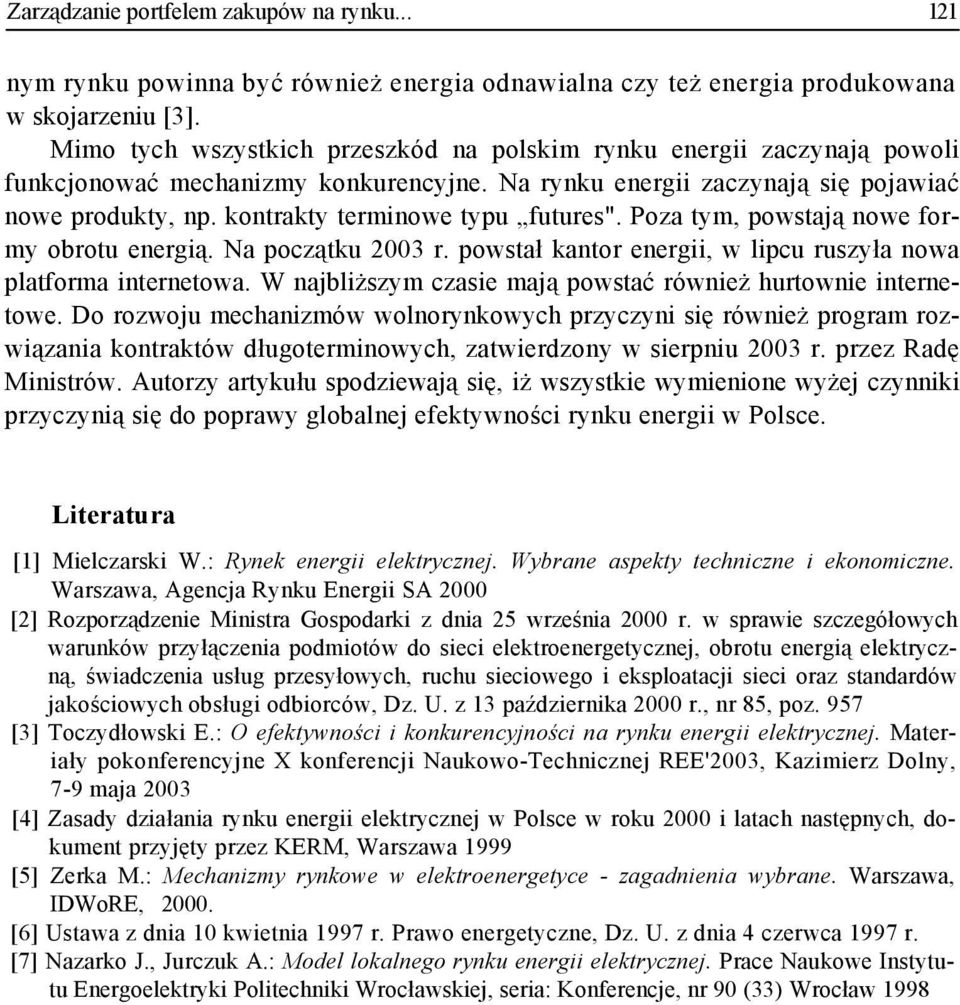 Zarządzanie portfelem zakupów na rynku... 121

nym rynku powinna być również energia odnawialna czy też energia produkowana w skojarzeniu [3].

Mimo tych wszystkich przeszkód na polskim rynku energii zaczynają powoli funkcjonować mechanizmy konkurencyjne. Na rynku energii zaczynają się pojawiać nowe produkty, np. kontrakty terminowe typu „futures". Poza tym, powstają nowe formy obrotu energią. Na początku 2003 r. powstał kantor energii, w lipcu ruszyła nowa platforma internetowa. W najbliższym czasie mają powstać również hurtownie internetowe. Do rozwoju mechanizmów wolnorynkowych przyczyni się również program rozwiązania kontraktów długoterminowych, zatwierdzony w sierpniu 2003 r. przez Radę Ministrów. Autorzy artykułu spodziewają się, iż wszystkie wymienione wyżej czynniki przyczynią się do poprawy globalnej efektywności rynku energii w Polsce.

Literatura

[1] Mielczarski W.: Rynek energii elektrycznej. Wybrane aspekty techniczne i ekonomiczne. Warszawa, Agencja Rynku Energii SA 2000
[2] Rozporządzenie Ministra Gospodarki z dnia 25 września 2000 r. w sprawie szczegółowych warunków przyłączenia podmiotów do sieci elektroenergetycznej, obrotu energią elektryczną, świadczenia usług przesyłowych, ruchu sieciowego i eksploatacji sieci oraz standardów jakościowych obsługi odbiorców, Dz. U. z 13 października 2000 r., nr 85, poz. 957
[3] Toczydłowski E.: O efektywności i konkurencyjności na rynku energii elektrycznej. Materiały pokonferencyjne X konferencji Naukowo-Technicznej REE'2003, Kazimierz Dolny, 7-9 maja 2003
[4] Zasady działania rynku energii elektrycznej w Polsce w roku 2000 i latach następnych, dokument przyjęty przez KERM, Warszawa 1999
[5] Zerka M.: Mechanizmy rynkowe w elektroenergetyce - zagadnienia wybrane. Warszawa, IDWoRE, 2000.
[6] Ustawa z dnia 10 kwietnia 1997 r. Prawo energetyczne, Dz. U. z dnia 4 czerwca 1997 r.
[7] Nazarko J., Jurczuk A.: Model lokalnego rynku energii elektrycznej. Prace Naukowe Instytutu Energoelektryki Politechniki Wrocławskiej, seria: Konferencje, nr 90 (33) Wrocław 1998